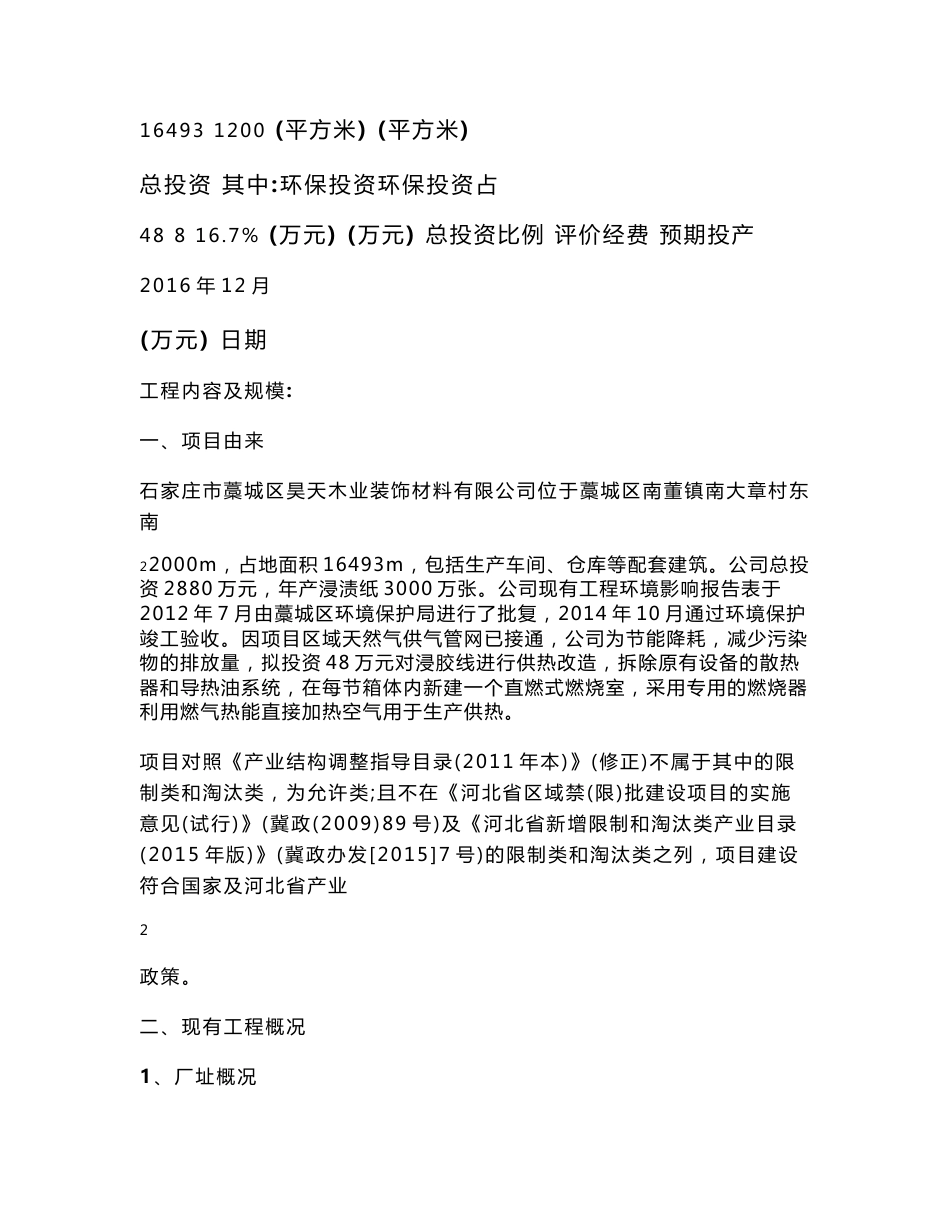 16493 1200 (平方米) (平方米)

总投资 其中:环保投资环保投资占

48 8 16.7% (万元) (万元) 总投资比例 评价经费 预期投产

2016 年 12 月

(万元) 日期

工程内容及规模:

一、项目由来

石家庄市藁城区昊天木业装饰材料有限公司位于藁城区南董镇南大章村东南

22000m，占地面积 16493m，包括生产车间、仓库等配套建筑。公司总投资 2880 万元，年产浸渍纸 3000 万张。公司现有工程环境影响报告表于 2012 年 7 月由藁城区环境保护局进行了批复，2014 年 10 月通过环境保护竣工验收。因项目区域天然气供气管网已接通，公司为节能降耗，减少污染物的排放量，拟投资 48 万元对浸胶线进行供热改造，拆除原有设备的散热器和导热油系统，在每节箱体内新建一个直燃式燃烧室，采用专用的燃烧器利用燃气热能直接加热空气用于生产供热。

项目对照《产业结构调整指导目录(2011 年本)》(修正)不属于其中的限制类和淘汰类，为允许类;且不在《河北省区域禁(限)批建设项目的实施意见(试行)》(冀政(2009)89 号)及《河北省新增限制和淘汰类产业目录(2015 年版)》(冀政办发[2015]7 号)的限制类和淘汰类之列，项目建设符合国家及河北省产业

2

政策。

二、现有工程概况

1、厂址概况